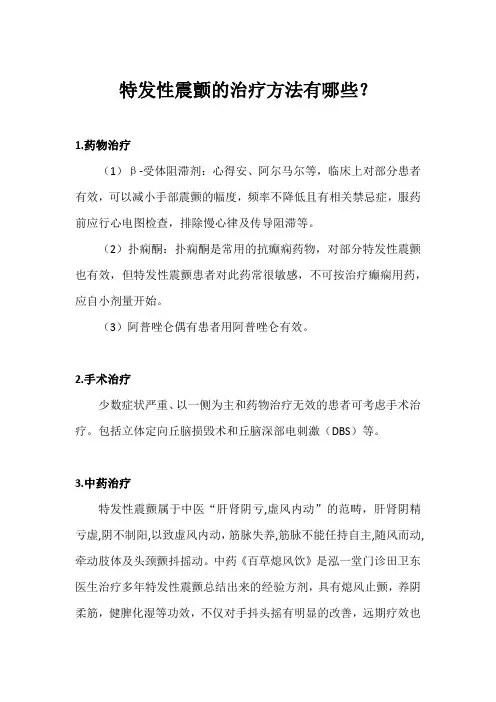 特发性震颤的治疗方法有哪些？

1.药物治疗

（1）β-受体阻滞剂：心得安、阿尔马尔等，临床上对部分患者有效，可以减小手部震颤的幅度，频率不降低且有相关禁忌症，服药前应行心电图检查，排除慢心律及传导阻滞等。

（2）扑痫酮：扑痫酮是常用的抗癫痫药物，对部分特发性震颤也有效，但特发性震颤患者对此药常很敏感，不可按治疗癫痫用药，应自小剂量开始。

（3）阿普唑仑偶有患者用阿普唑仑有效。

2.手术治疗

少数症状严重、以一侧为主和药物治疗无效的患者可考虑手术治疗。包括立体定向丘脑损毁术和丘脑深部电刺激（DBS）等。

3.中药治疗

特发性震颤属于中医“肝肾阴亏,虚风内动”的范畴，肝肾阴精亏虚,阴不制阳,以致虚风内动，筋脉失养,筋脉不能任持自主,随风而动,牵动肢体及头颈颤抖摇动。中药《百草熄风饮》是泓一堂门诊田卫东医生治疗多年特发性震颤总结出来的经验方剂，具有熄风止颤，养阴柔筋，健脾化湿等功效，不仅对手抖头摇有明显的改善，远期疗效也